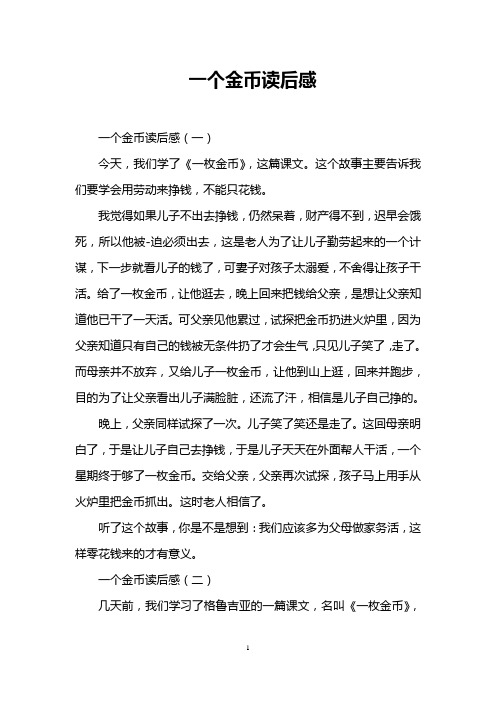 一个金币读后感

一个金币读后感（一）

今天，我们学了《一枚金币》，这篇课文。这个故事主要告诉我们要学会用劳动来挣钱，不能只花钱。

我觉得如果儿子不出去挣钱，仍然呆着，财产得不到，迟早会饿死，所以他被-迫必须出去，这是老人为了让儿子勤劳起来的一个计谋，下一步就看儿子的钱了，可妻子对孩子太溺爱，不舍得让孩子干活。给了一枚金币，让他逛去，晚上回来把钱给父亲，是想让父亲知道他已干了一天活。可父亲见他累过，试探把金币扔进火炉里，因为父亲知道只有自己的钱被无条件扔了才会生气，只见儿子笑了，走了。而母亲并不放弃，又给儿子一枚金币，让他到山上逛，回来并跑步，目的为了让父亲看出儿子满脸脏，还流了汗，相信是儿子自己挣的。

晚上，父亲同样试探了一次。儿子笑了笑还是走了。这回母亲明白了，于是让儿子自己去挣钱，于是儿子天天在外面帮人干活，一个星期终于够了一枚金币。交给父亲，父亲再次试探，孩子马上用手从火炉里把金币抓出。这时老人相信了。

听了这个故事，你是不是想到：我们应该多为父母做家务活，这样零花钱来的才有意义。

一个金币读后感（二）

几天前，我们学习了格鲁吉亚的一篇课文，名叫《一枚金币》，

1